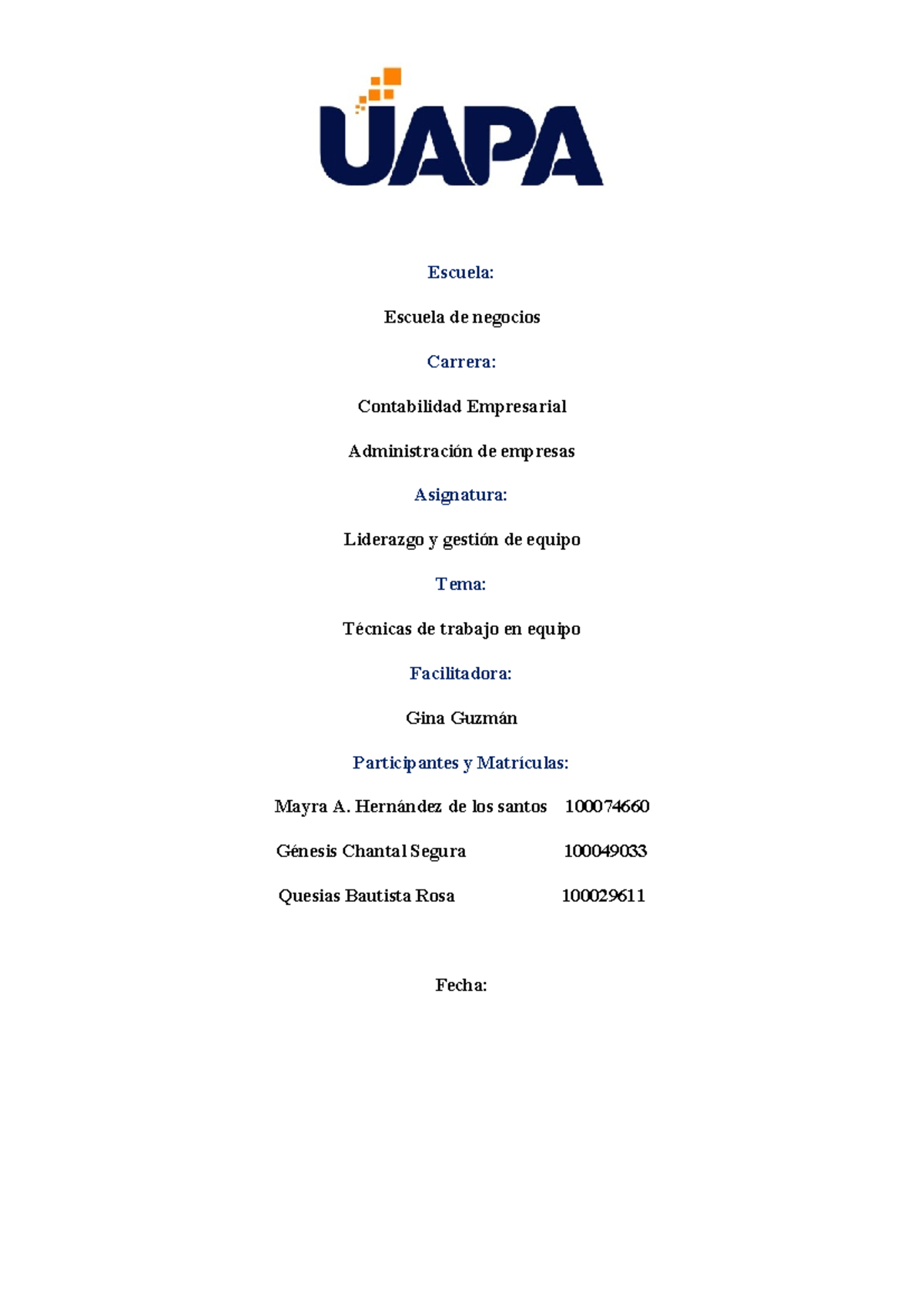 UAPA

Escuela:

Escuela de negocios

Carrera:

Contabilidad Empresarial

Administración de empresas

Asignatura:

Liderazgo y gestión de equipo

Tema:

Técnicas de trabajo en equipo

Facilitadora:

Gina Guzmán

Participantes y Matrículas:

Mayra A. Hernández de los santos 100074660

Génesis Chantal Segura 100049033

Quesias Bautista Rosa 100029611

Fecha: